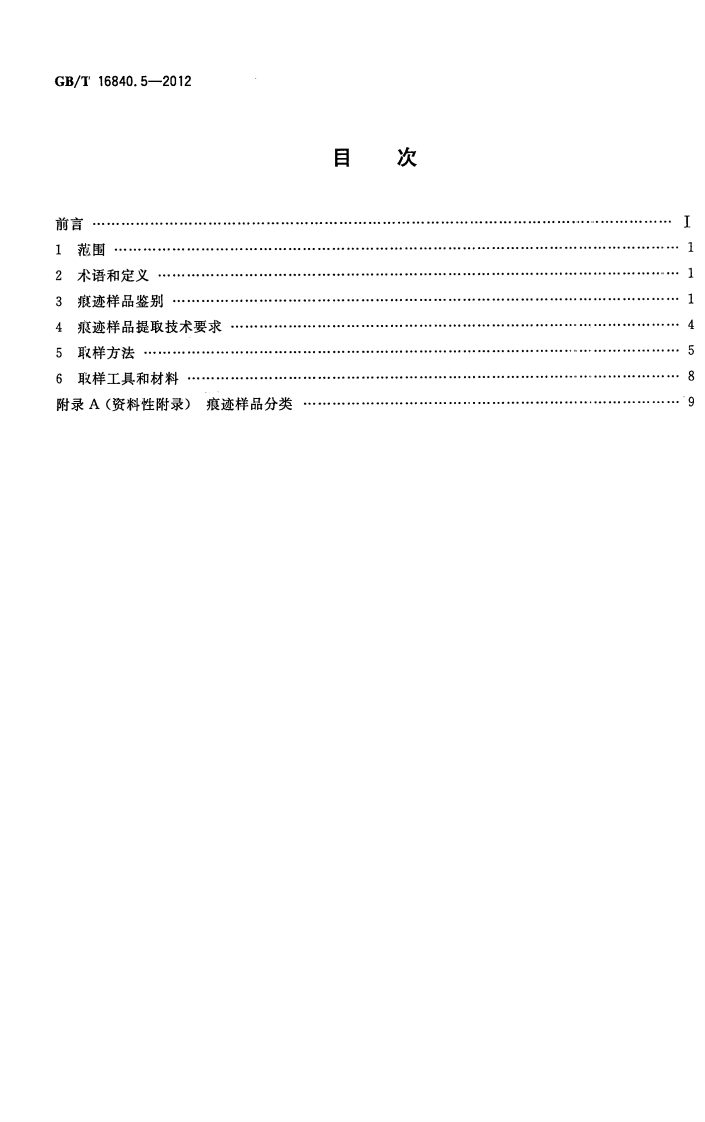 GB/T 16840.5—2012

目 次

前言 I

1 范围 1

2 术语和定义 1

3 痕迹样品鉴别 1

4 痕迹样品提取技术要求 4

5 取样方法 5

6 取样工具和材料 8

附录A(资料性附录) 痕迹样品分类 9